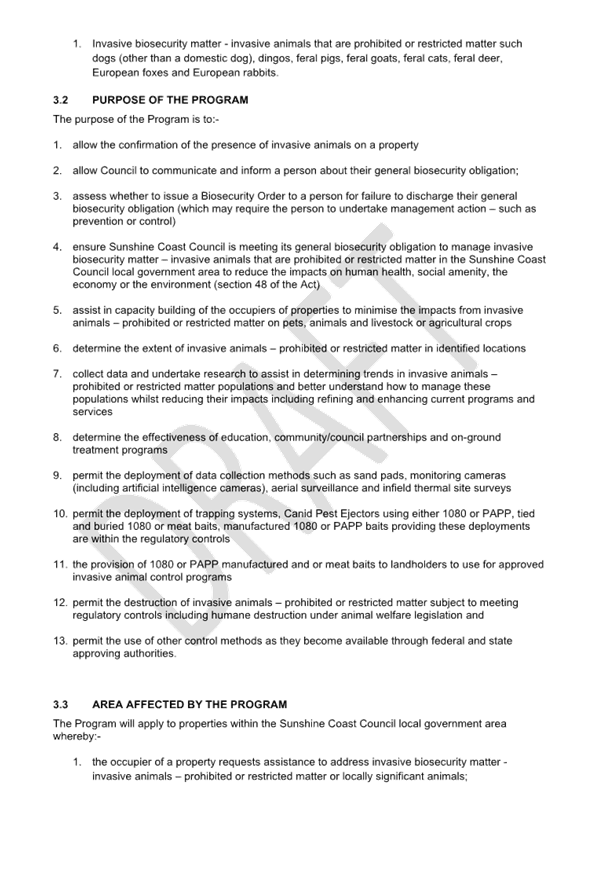 1. Invasive biosecurity matter - invasive animals that are prohibited or restricted matter such dogs (other than a domestic dog), dingos, feral pigs, feral goats, feral cats, feral deer, European foxes and European rabbits.

3.2 PURPOSE OF THE PROGRAM

The purpose of the Program is to:-

1. allow the confirmation of the presence of invasive animals on a property

2. allow Council to communicate and inform a person about their general biosecurity obligation;

3. assess whether to issue a Biosecurity Order to a person for failure to discharge their general biosecurity obligation (which may require the person to undertake management action – such as prevention or control)

4. ensure Sunshine Coast Council is meeting its general biosecurity obligation to manage invasive biosecurity matter – invasive animals that are prohibited or restricted matter in the Sunshine Coast Council local government area to reduce the impacts on human health, social amenity, the economy or the environment (section 48 of the Act)

5. assist in capacity building of the occupiers of properties to minimise the impacts from invasive animals – prohibited or restricted matter on pets, animals and livestock or agricultural crops

6. determine the extent of invasive animals – prohibited or restricted matter in identified locations

7. collect data and undertake research to assist in determining trends in invasive animals – prohibited or restricted matter populations and better understand how to manage these populations whilst reducing their impacts including refining and enhancing current programs and services

8. determine the effectiveness of education, community/council partnerships and on-ground treatment programs

9. permit the deployment of data collection methods such as sand pads, monitoring cameras (including artificial intelligence cameras), aerial surveillance and infield thermal site surveys

10. permit the deployment of trapping systems, Canid Pest Ejectors using either 1080 or PAPP, tied and buried 1080 or meat baits, manufactured 1080 or PAPP baits providing these deployments are within the regulatory controls

11. the provision of 1080 or PAPP manufactured and or meat baits to landholders to use for approved invasive animal control programs

12. permit the destruction of invasive animals – prohibited or restricted matter subject to meeting regulatory controls including humane destruction under animal welfare legislation and

13. permit the use of other control methods as they become available through federal and state approving authorities.

3.3 AREA AFFECTED BY THE PROGRAM

The Program will apply to properties within the Sunshine Coast Council local government area whereby:-

1. the occupier of a property requests assistance to address invasive biosecurity matter - invasive animals – prohibited or restricted matter or locally significant animals;

DRAFT